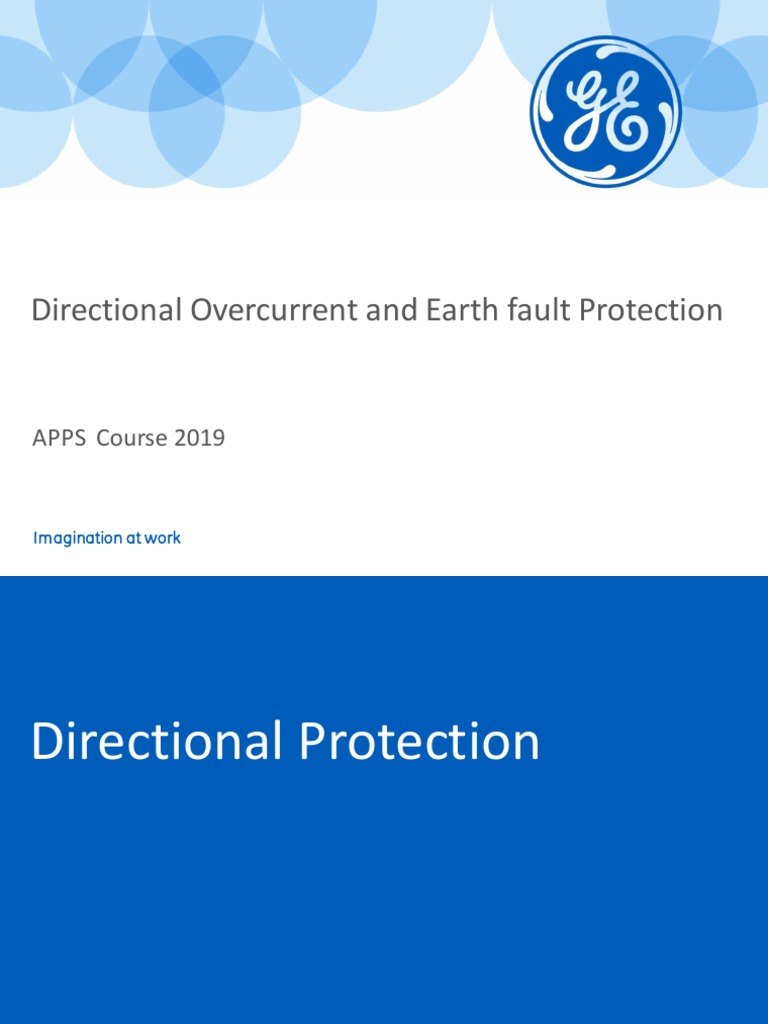 GE

Directional Overcurrent and Earth fault Protection

APPS Course 2019

Imagination at work

Directional Protection